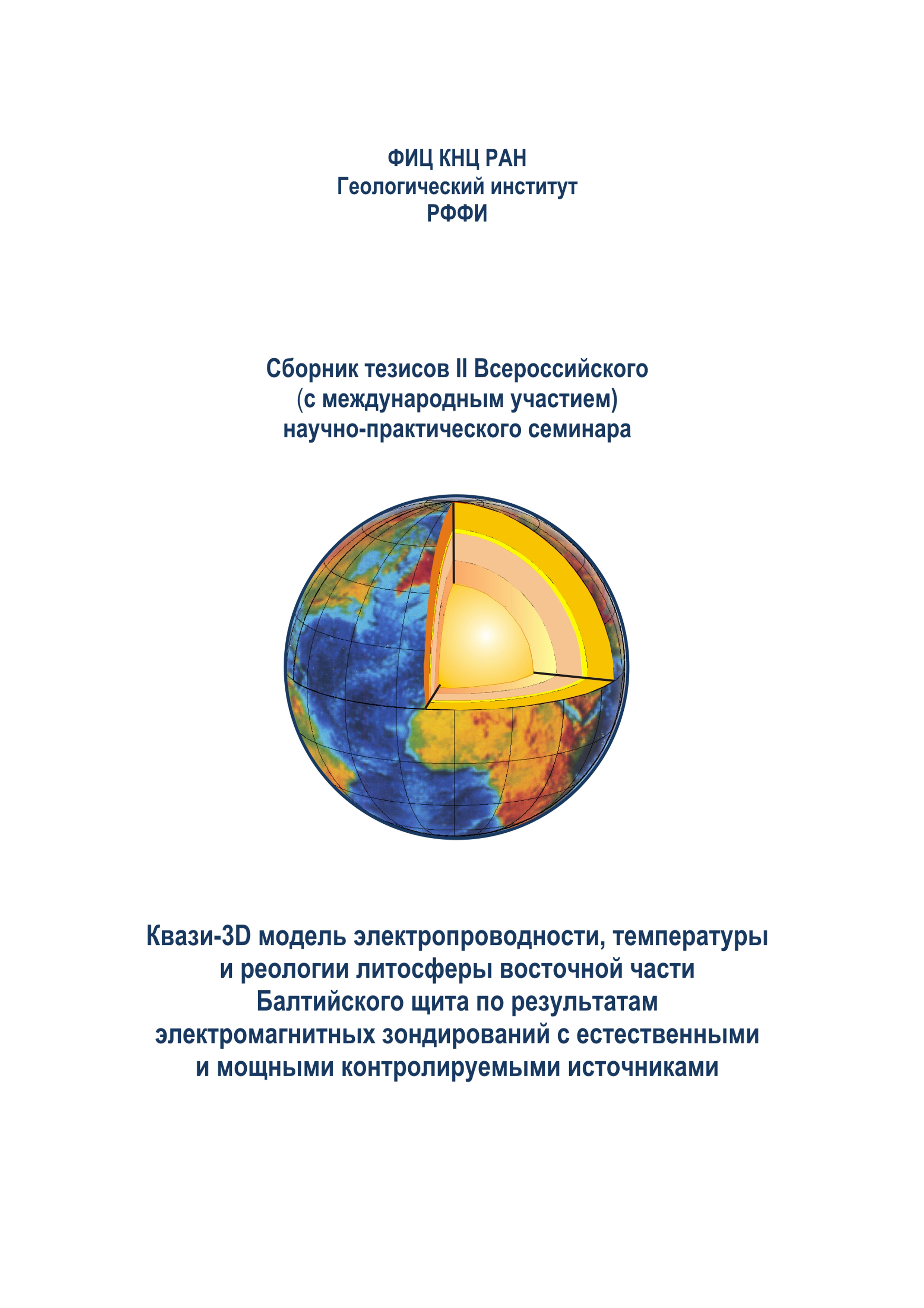 ФИЦ КНЦ РАН
Геологический институт
РФФИ

Сборник тезисов II Всероссийского (с международным участием) научно-практического семинара

Квази-3D модель электропроводности, температуры и реологии литосферы восточной части Балтийского щита по результатам электромагнитных зондирований с естественными и мощными контролируемыми источниками